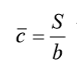 $\bar{c} = \frac{S}{b}$